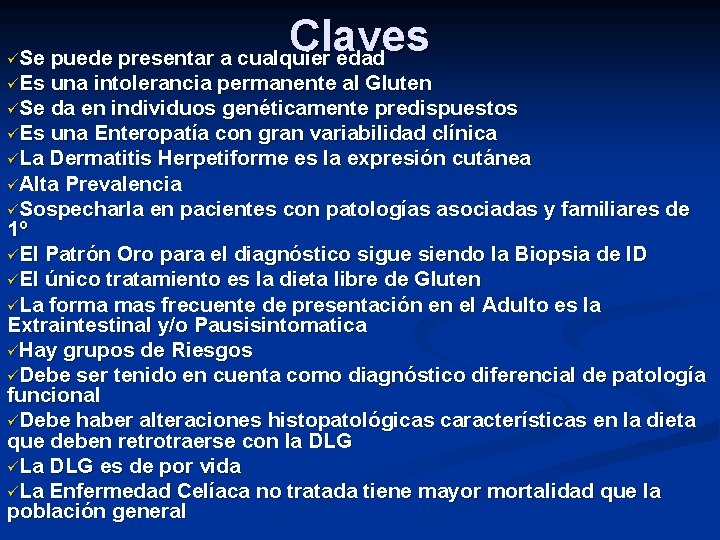 Claves

✓Se puede presentar a cualquier edad
✓Es una intolerancia permanente al Gluten
✓Se da en individuos genéticamente predispuestos
✓Es una Enteropatía con gran variabilidad clínica
✓La Dermatitis Herpetiforme es la expresión cutánea
✓Alta Prevalencia
✓Sospecharla en pacientes con patologías asociadas y familiares de 1º
✓El Patrón Oro para el diagnóstico sigue siendo la Biopsia de ID
✓El único tratamiento es la dieta libre de Gluten
✓La forma mas frecuente de presentación en el Adulto es la Extraintestinal y/o Pausisintomatica
✓Hay grupos de Riesgos
✓Debe ser tenido en cuenta como diagnóstico diferencial de patología funcional
✓Debe haber alteraciones histopatológicas características en la dieta que deben retrotraerse con la DLG
✓La DLG es de por vida
✓La Enfermedad Celíaca no tratada tiene mayor mortalidad que la población general